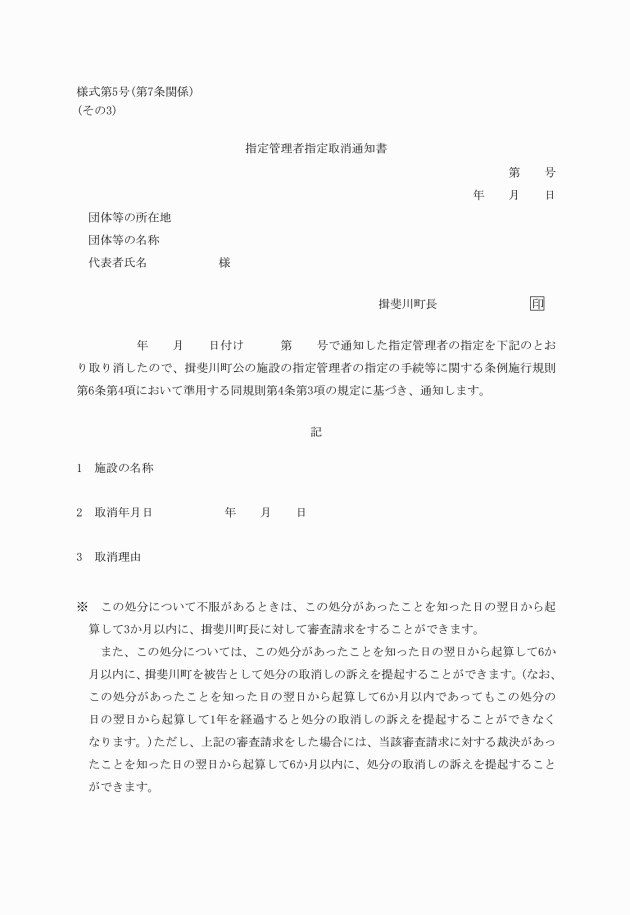 様式第5号(第7条関係)
(その3)

指定管理者指定取消通知書

第　　号
年　　月　　日

団体等の所在地
団体等の名称
代表者氏名　　　　　　様

揖斐川町長　　　　　　印

年　　月　　日付け　　　第　　号で通知した指定管理者の指定を下記のとおり取り消したので、揖斐川町公の施設の指定管理者の指定の手続等に関する条例施行規則第6条第4項において準用する同規則第4条第3項の規定に基づき、通知します。

記

1　施設の名称

2　取消年月日　　　　　年　　月　　日

3　取消理由

※　この処分について不服があるときは、この処分があったことを知った日の翌日から起算して3か月以内に、揖斐川町長に対して審査請求をすることができます。

また、この処分については、この処分があったことを知った日の翌日から起算して6か月以内に、揖斐川町を被告として処分の取消しの訴えを提起することができます。(なお、この処分があったことを知った日の翌日から起算して6か月以内であってもこの処分の日の翌日から起算して1年を経過すると処分の取消しの訴えを提起することができなくなります。)ただし、上記の審査請求をした場合には、当該審査請求に対する裁決があったことを知った日の翌日から起算して6か月以内に、処分の取消しの訴えを提起することができます。